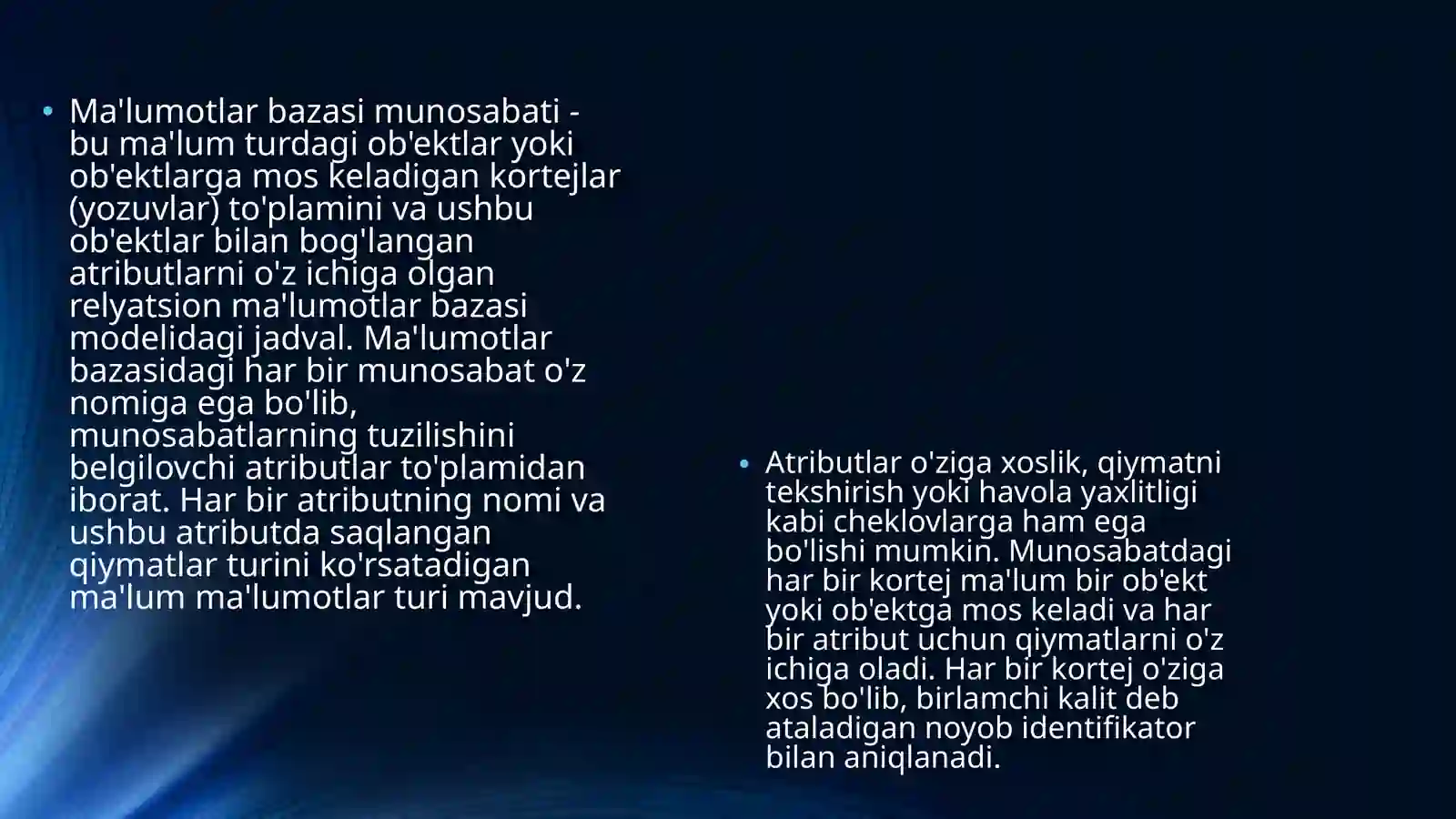 • Ma'lumotlar bazasi munosabati - bu ma'lum turdagi ob'ektlar yoki ob'ektlarga mos keladigan kortejlar (yozuvlar) to'plamini va ushbu ob'ektlar bilan bog'langan atributlarni o'z ichiga olgan relyatsion ma'lumotlar bazasi modelidagi jadval. Ma'lumotlar bazasidagi har bir munosabat o'z nomiga ega bo'lib, munosabatlarning tuzilishini belgilovchi atributlar to'plamidan iborat. Har bir atributning nomi va ushbu atributda saqlangan qiymatlar turini ko'rsatadigan ma'lum ma'lumotlar turi mavjud.

• Atributlar o'ziga xoslik, qiymatni tekshirish yoki havola yaxlitligi kabi cheklovlarga ham ega bo'lishi mumkin. Munosabatdagi har bir kortej ma'lum bir ob'ekt yoki ob'ektga mos keladi va har bir atribut uchun qiymatlarni o'z ichiga oladi. Har bir kortej o'ziga xos bo'lib, birlamchi kalit deb ataladigan noyob identifikator bilan aniqlanadi.